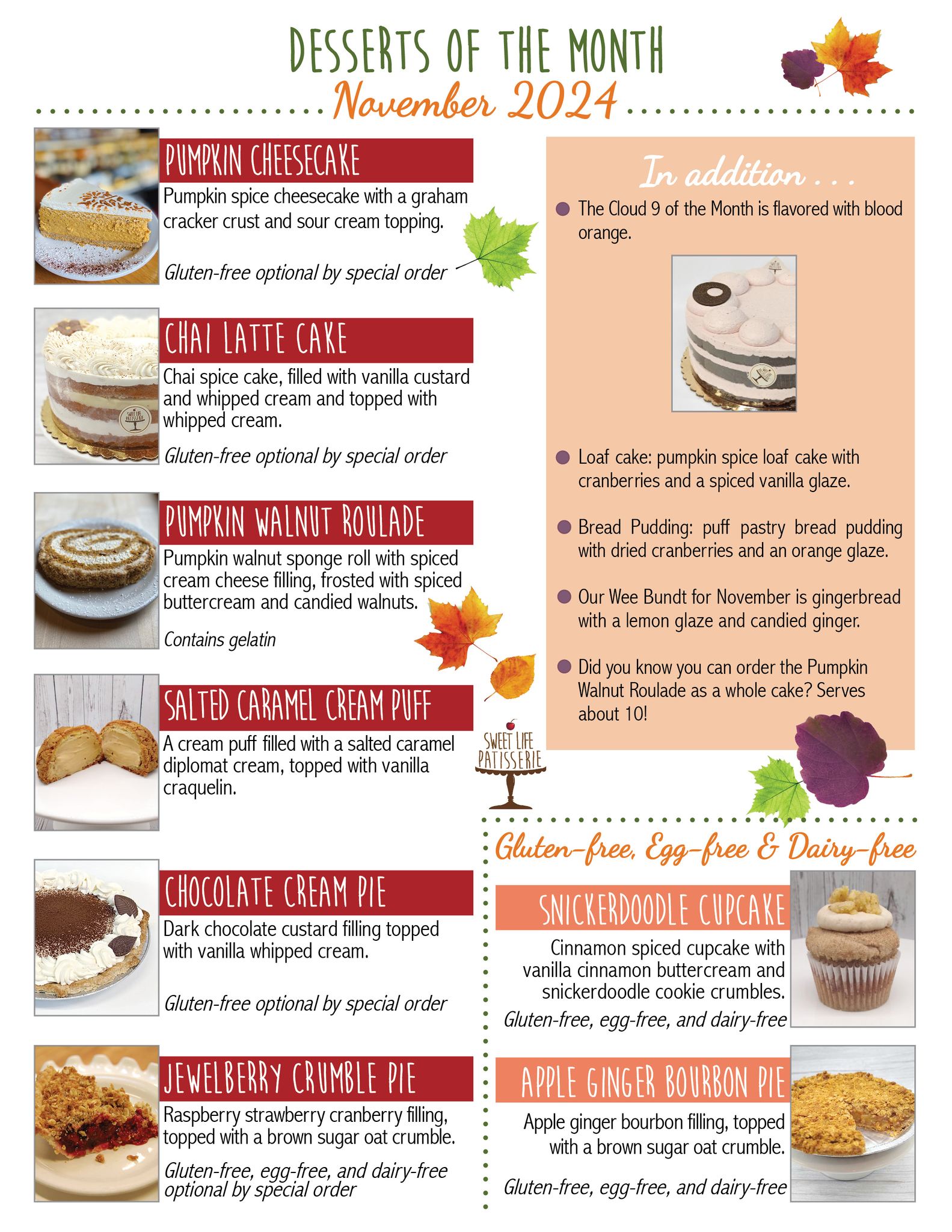 DESSERTS OF THE MONTH
November 2024

PUMPKIN CHEESECAKE
Pumpkin spice cheesecake with a graham cracker crust and sour cream topping.
Gluten-free optional by special order

CHAI LATTE CAKE
Chai spice cake, filled with vanilla custard and whipped cream and topped with whipped cream.
Gluten-free optional by special order

PUMPKIN WALNUT ROULADE
Pumpkin walnut sponge roll with spiced cream cheese filling, frosted with spiced buttercream and candied walnuts.
Contains gelatin

SALTED CARAMEL CREAM PUFF
A cream puff filled with a salted caramel diplomat cream, topped with vanilla craquelin.

CHOCOLATE CREAM PIE
Dark chocolate custard filling topped with vanilla whipped cream.
Gluten-free optional by special order

JEWELBERRY CRUMBLE PIE
Raspberry strawberry cranberry filling, topped with a brown sugar oat crumble.
Gluten-free, egg-free, and dairy-free optional by special order

In addition . . .
• The Cloud 9 of the Month is flavored with blood orange.
• Loaf cake: pumpkin spice loaf cake with cranberries and a spiced vanilla glaze.
• Bread Pudding: puff pastry bread pudding with dried cranberries and an orange glaze.
• Our Wee Bundt for November is gingerbread with a lemon glaze and candied ginger.
• Did you know you can order the Pumpkin Walnut Roulade as a whole cake? Serves about 10!

SWEET LIFE PATISSERIE

Gluten-free, Egg-free & Dairy-free

SNICKERDOODLE CUPCAKE
Cinnamon spiced cupcake with vanilla cinnamon buttercream and snickerdoodle cookie crumbles.
Gluten-free, egg-free, and dairy-free

APPLE GINGER BOURBON PIE
Apple ginger bourbon filling, topped with a brown sugar oat crumble.
Gluten-free, egg-free, and dairy-free